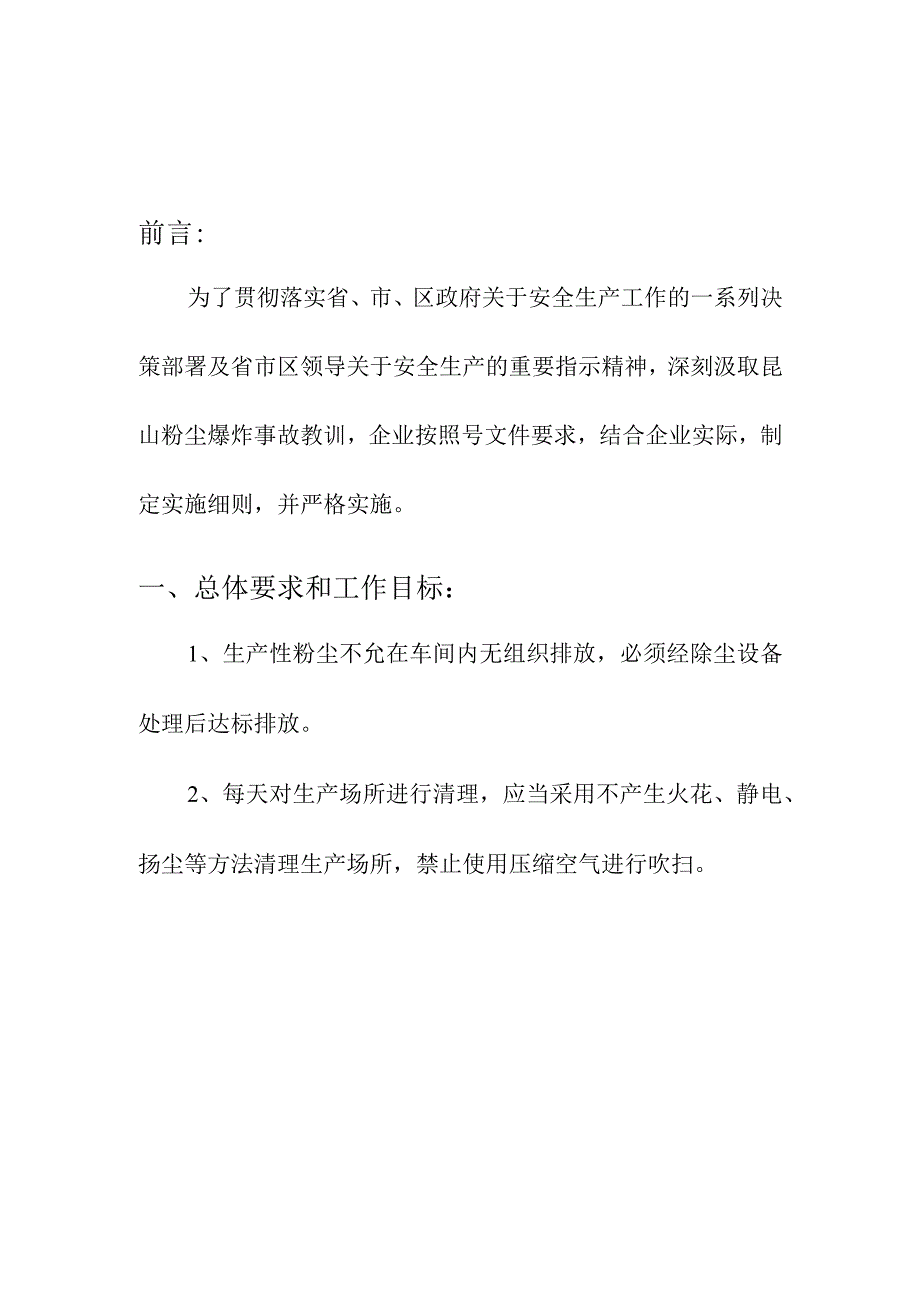 前言：

为了贯彻落实省、市、区政府关于安全生产工作的一系列决策部署及省市区领导关于安全生产的重要指示精神，深刻汲取昆山粉尘爆炸事故教训，企业按照号文件要求，结合企业实际，制定实施细则，并严格实施。

一、总体要求和工作目标：

1、生产性粉尘不允在车间内无组织排放，必须经除尘设备处理后达标排放。

2、每天对生产场所进行清理，应当采用不产生火花、静电、扬尘等方法清理生产场所，禁止使用压缩空气进行吹扫。